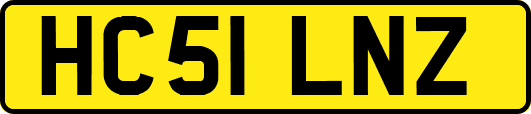 HC51 LNZ